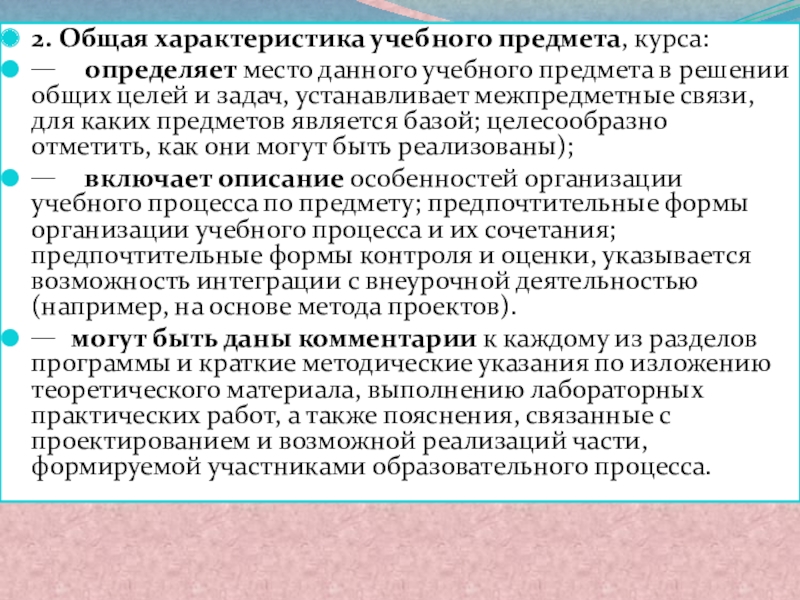 2. Общая характеристика учебного предмета, курса:

— определяет место данного учебного предмета в решении общих целей и задач, устанавливает межпредметные связи, для каких предметов является базой; целесообразно отметить, как они могут быть реализованы);

— включает описание особенностей организации учебного процесса по предмету; предпочтительные формы организации учебного процесса и их сочетания; предпочтительные формы контроля и оценки, указывается возможность интеграции с внеурочной деятельностью (например, на основе метода проектов).

— могут быть даны комментарии к каждому из разделов программы и краткие методические указания по изложению теоретического материала, выполнению лабораторных практических работ, а также пояснения, связанные с проектированием и возможной реализаций части, формируемой участниками образовательного процесса.